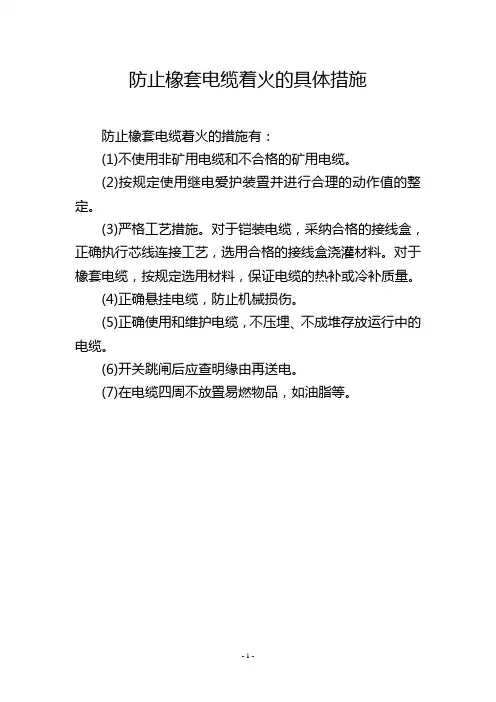 防止橡套电缆着火的具体措施

防止橡套电缆着火的措施有：

(1)不使用非矿用电缆和不合格的矿用电缆。

(2)按规定使用继电爱护装置并进行合理的动作值的整定。

(3)严格工艺措施。对于铠装电缆，采纳合格的接线盒，正确执行芯线连接工艺，选用合格的接线盒浇灌材料。对于橡套电缆，按规定选用材料，保证电缆的热补或冷补质量。

(4)正确悬挂电缆，防止机械损伤。

(5)正确使用和维护电缆，不压埋、不成堆存放运行中的电缆。

(6)开关跳闸后应查明缘由再送电。

(7)在电缆四周不放置易燃物品，如油脂等。

- 1 -